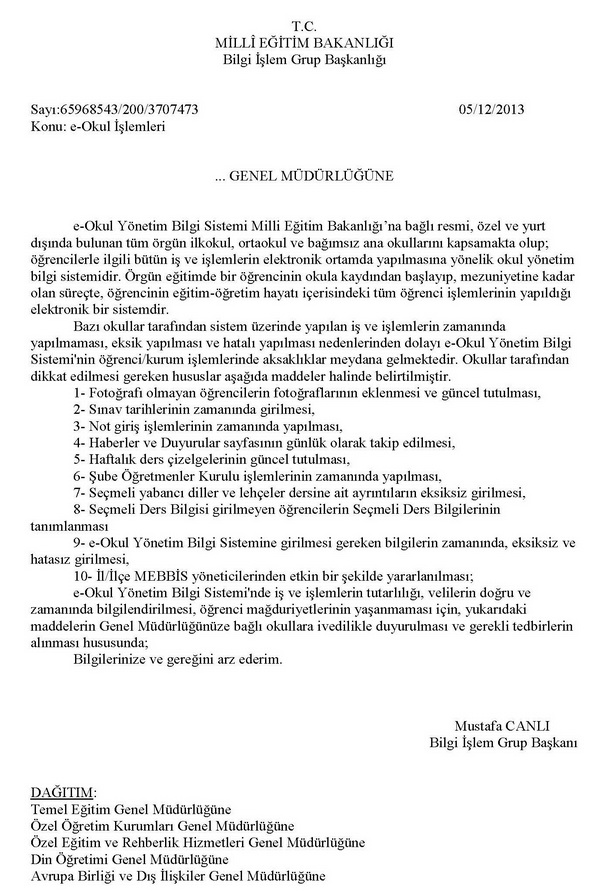 T.C.
MİLLÎ EĞİTİM BAKANLIĞI
Bilgi İşlem Grup Başkanlığı

Sayı:65968543/200/3707473
05/12/2013
Konu: e-Okul İşlemleri

... GENEL MÜDÜRLÜĞÜNE

e-Okul Yönetim Bilgi Sistemi Milli Eğitim Bakanlığı'na bağlı resmi, özel ve yurt dışında bulunan tüm örgün ilkokul, ortaokul ve bağımsız ana okullarını kapsamakta olup; öğrencilerle ilgili bütün iş ve işlemlerin elektronik ortamda yapılmasına yönelik okul yönetim bilgi sistemidir. Örgün eğitimde bir öğrencinin okula kaydından başlayıp, mezuniyetine kadar olan süreçte, öğrencinin eğitim-öğretim hayatı içerisindeki tüm öğrenci işlemlerinin yapıldığı elektronik bir sistemdir.

Bazı okullar tarafından sistem üzerinde yapılan iş ve işlemlerin zamanında yapılmaması, eksik yapılması ve hatalı yapılması nedenlerinden dolayı e-Okul Yönetim Bilgi Sistemi'nin öğrenci/kurum işlemlerinde aksaklıklar meydana gelmektedir. Okullar tarafından dikkat edilmesi gereken hususlar aşağıda maddeler halinde belirtilmiştir.

1- Fotoğrafı olmayan öğrencilerin fotoğraflarının eklenmesi ve güncel tutulması,
2- Sınav tarihlerinin zamanında girilmesi,
3- Not giriş işlemlerinin zamanında yapılması,
4- Haberler ve Duyurular sayfasının günlük olarak takip edilmesi,
5- Haftalık ders çizelgelerinin güncel tutulması,
6- Şube Öğretmenler Kurulu işlemlerinin zamanında yapılması,
7- Seçmeli yabancı diller ve lehçeler dersine ait ayrıntıların eksiksiz girilmesi,
8- Seçmeli Ders Bilgisi girilmeyen öğrencilerin Seçmeli Ders Bilgilerinin tanımlanması
9- e-Okul Yönetim Bilgi Sistemine girilmesi gereken bilgilerin zamanında, eksiksiz ve hatasız girilmesi,
10- İl/İlçe MEBBİS yöneticilerinden etkin bir şekilde yararlanılması;

e-Okul Yönetim Bilgi Sistemi'nde iş ve işlemlerin tutarlılığı, velilerin doğru ve zamanında bilgilendirilmesi, öğrenci mağduriyetlerinin yaşanmaması için, yukarıdaki maddelerin Genel Müdürlüğünüze bağlı okullara ivedilikle duyurulması ve gerekli tedbirlerin alınması hususunda;

Bilgilerinize ve gereğini arz ederim.

Mustafa CANLI
Bilgi İşlem Grup Başkanı

DAĞITIM:
Temel Eğitim Genel Müdürlüğüne
Özel Öğretim Kurumları Genel Müdürlüğüne
Özel Eğitim ve Rehberlik Hizmetleri Genel Müdürlüğüne
Din Öğretimi Genel Müdürlüğüne
Avrupa Birliği ve Dış İlişkiler Genel Müdürlüğüne